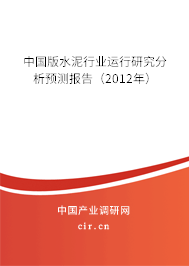 中国版水泥行业运行研究分析预测报告（2012年）

中国产业调研网
cir.cn